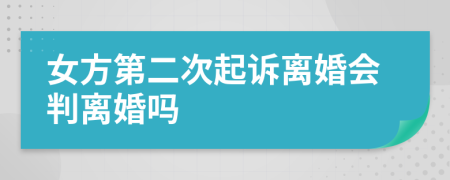 女方第二次起诉离婚会判离婚吗